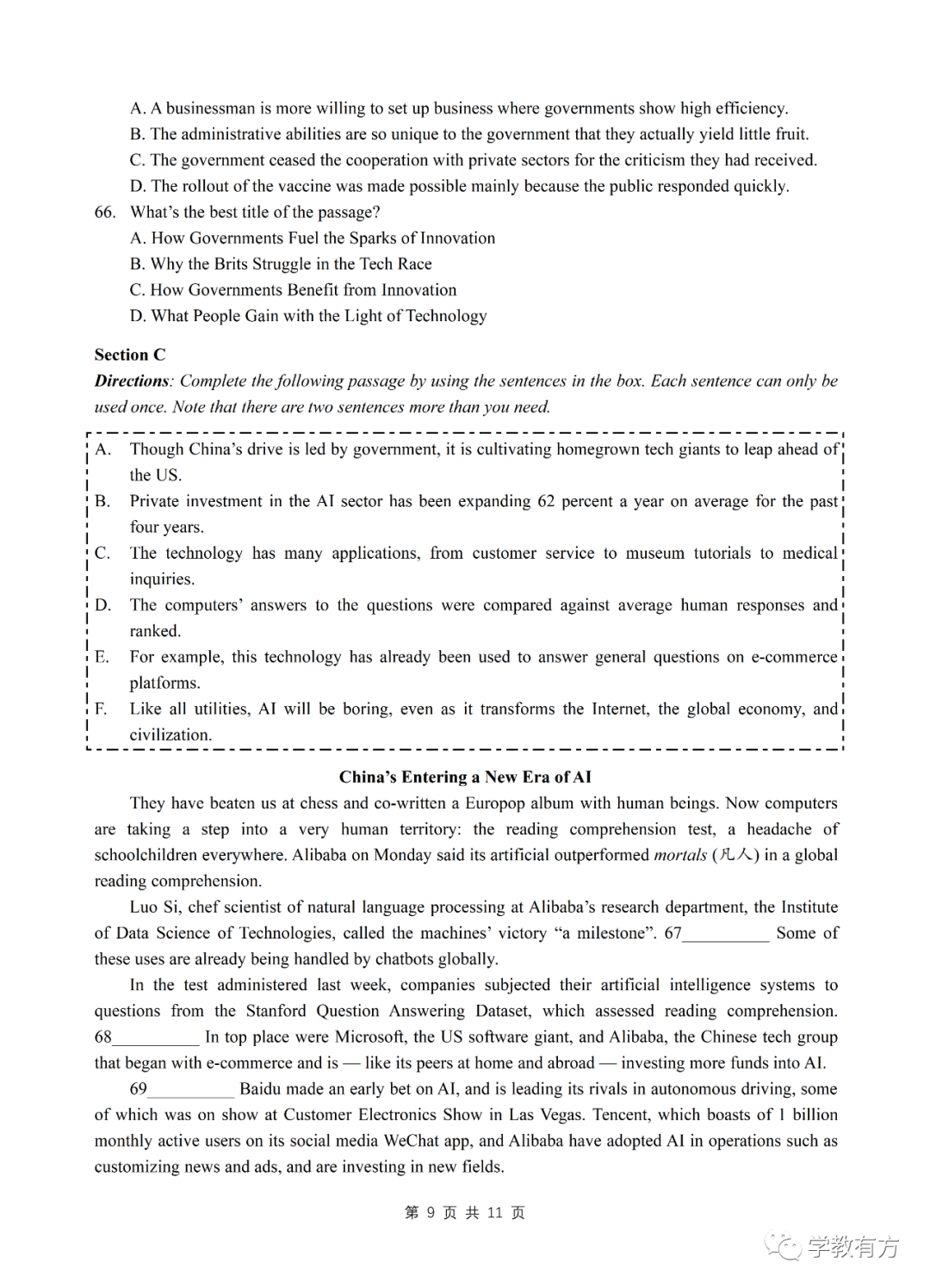 A. A businessman is more willing to set up business where governments show high efficiency.
B. The administrative abilities are so unique to the government that they actually yield little fruit.
C. The government ceased the cooperation with private sectors for the criticism they had received.
D. The rollout of the vaccine was made possible mainly because the public responded quickly.
66. What's the best title of the passage?
A. How Governments Fuel the Sparks of Innovation
B. Why the Brits Struggle in the Tech Race
C. How Governments Benefit from Innovation
D. What People Gain with the Light of Technology

Section C
Directions: Complete the following passage by using the sentences in the box. Each sentence can only be used once. Note that there are two sentences more than you need.

A. Though China's drive is led by government, it is cultivating homegrown tech giants to leap ahead of the US.
B. Private investment in the AI sector has been expanding 62 percent a year on average for the past four years.
C. The technology has many applications, from customer service to museum tutorials to medical inquiries.
D. The computers' answers to the questions were compared against average human responses and ranked.
E. For example, this technology has already been used to answer general questions on e-commerce platforms.
F. Like all utilities, AI will be boring, even as it transforms the Internet, the global economy, and civilization.

China's Entering a New Era of AI

They have beaten us at chess and co-written a Europop album with human beings. Now computers are taking a step into a very human territory: the reading comprehension test, a headache of schoolchildren everywhere. Alibaba on Monday said its artificial outperformed mortals (凡人) in a global reading comprehension.

Luo Si, chef scientist of natural language processing at Alibaba's research department, the Institute of Data Science of Technologies, called the machines' victory "a milestone". 67__________ Some of these uses are already being handled by chatbots globally.

In the test administered last week, companies subjected their artificial intelligence systems to questions from the Stanford Question Answering Dataset, which assessed reading comprehension. 68__________ In top place were Microsoft, the US software giant, and Alibaba, the Chinese tech group that began with e-commerce and is — like its peers at home and abroad — investing more funds into AI.

69__________ Baidu made an early bet on AI, and is leading its rivals in autonomous driving, some of which was on show at Customer Electronics Show in Las Vegas. Tencent, which boasts of 1 billion monthly active users on its social media WeChat app, and Alibaba have adopted AI in operations such as customizing news and ads, and are investing in new fields.

第 9 页 共 11 页

学教有方